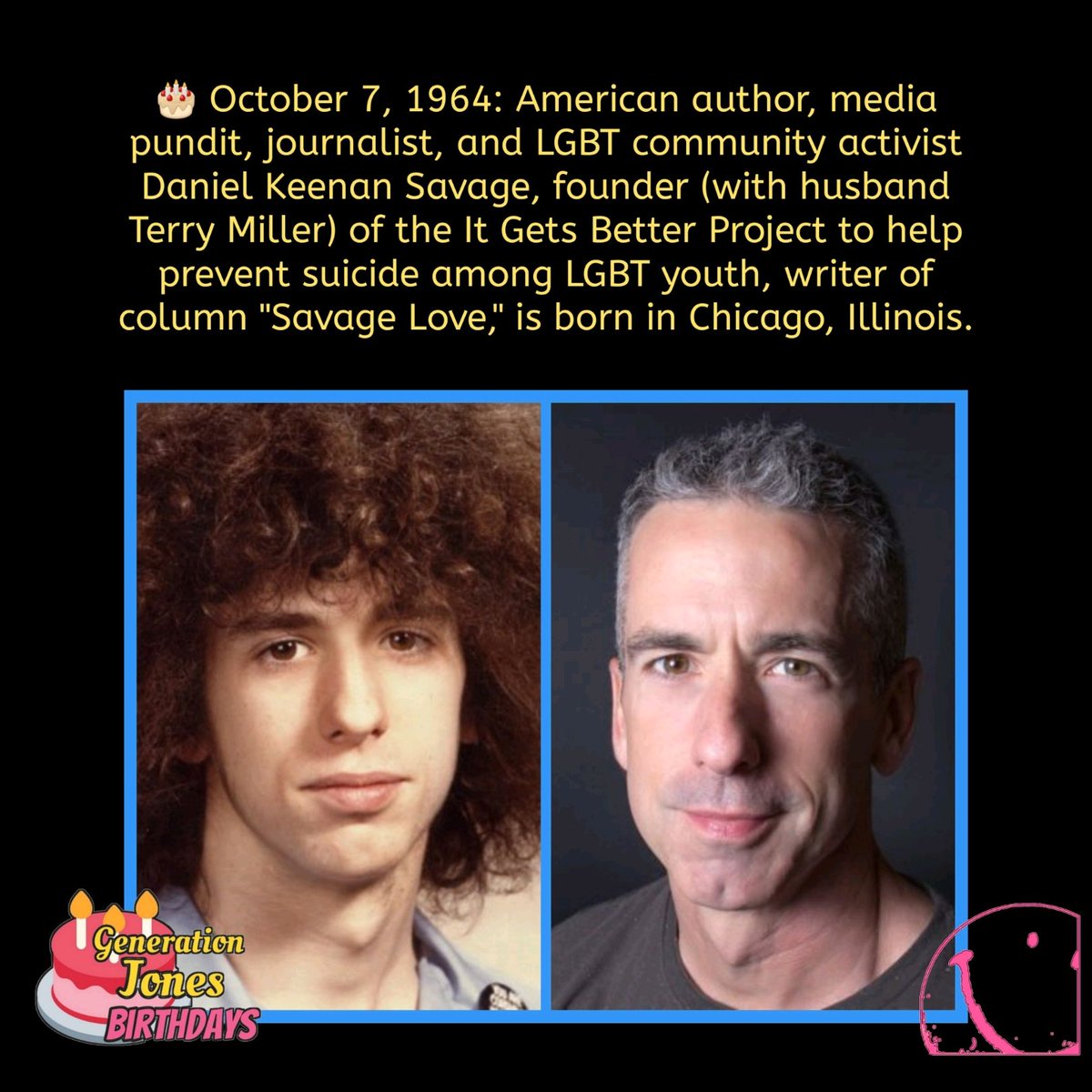 🎂 October 7, 1964: American author, media pundit, journalist, and LGBT community activist Daniel Keenan Savage, founder (with husband Terry Miller) of the It Gets Better Project to help prevent suicide among LGBT youth, writer of column "Savage Love," is born in Chicago, Illinois.

Generation Jones BIRTHDAYS